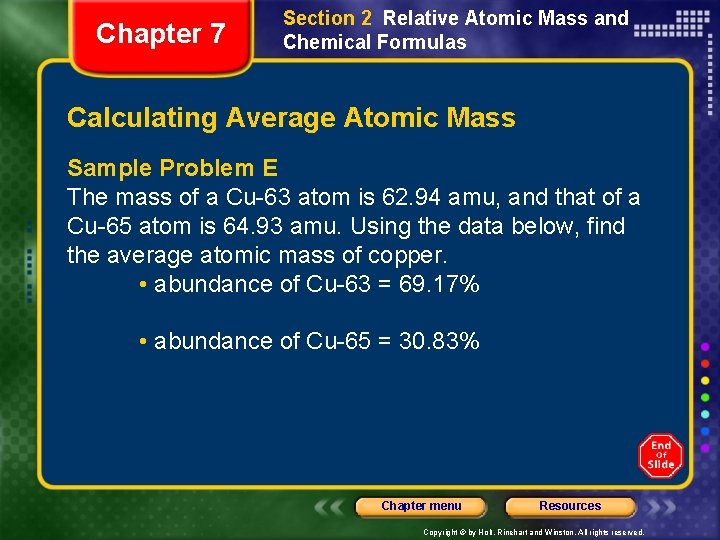 Chapter 7

Section 2 Relative Atomic Mass and Chemical Formulas

Calculating Average Atomic Mass

Sample Problem E
The mass of a Cu-63 atom is 62.94 amu, and that of a Cu-65 atom is 64.93 amu. Using the data below, find the average atomic mass of copper.

• abundance of Cu-63 = 69.17%

• abundance of Cu-65 = 30.83%

End of Slide

Chapter menu

Resources

Copyright © by Holt, Rinehart and Winston. All rights reserved.